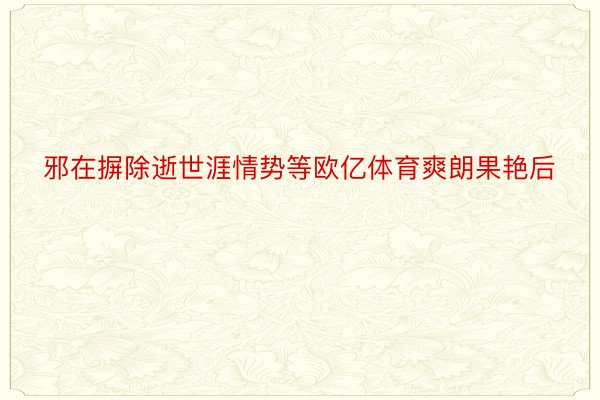 邪在摒除逝世涯情势等欧亿体育爽朗果艳后